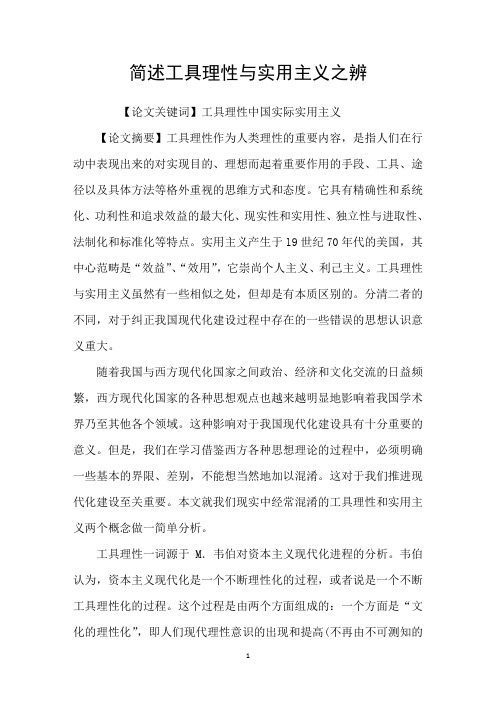 简述工具理性与实用主义之辨

【论文关键词】工具理性中国实际实用主义

【论文摘要】工具理性作为人类理性的重要内容，是指人们在行动中表现出来的对实现目的、理想而起着重要作用的手段、工具、途径以及具体方法等格外重视的思维方式和态度。它具有精确性和系统化、功利性和追求效益的最大化、现实性和实用性、独立性与进取性、法制化和标准化等特点。实用主义产生于19世纪70年代的美国，其中心范畴是“效益”、“效用”，它崇尚个人主义、利己主义。工具理性与实用主义虽然有一些相似之处，但却是有本质区别的。分清二者的不同，对于纠正我国现代化建设过程中存在的一些错误的思想认识意义重大。

随着我国与西方现代化国家之间政治、经济和文化交流的日益频繁，西方现代化国家的各种思想观点也越来越明显地影响着我国学术界乃至其他各个领域。这种影响对于我国现代化建设具有十分重要的意义。但是，我们在学习借鉴西方各种思想理论的过程中，必须明确一些基本的界限、差别，不能想当然地加以混淆。这对于我们推进现代化建设至关重要。本文就我们现实中经常混淆的工具理性和实用主义两个概念做一简单分析。

工具理性一词源于 M. 韦伯对资本主义现代化进程的分析。韦伯认为，资本主义现代化是一个不断理性化的过程，或者说是一个不断工具理性化的过程。这个过程是由两个方面组成的：一个方面是“文化的理性化”，即人们现代理性意识的出现和提高(不再由不可测知的

1